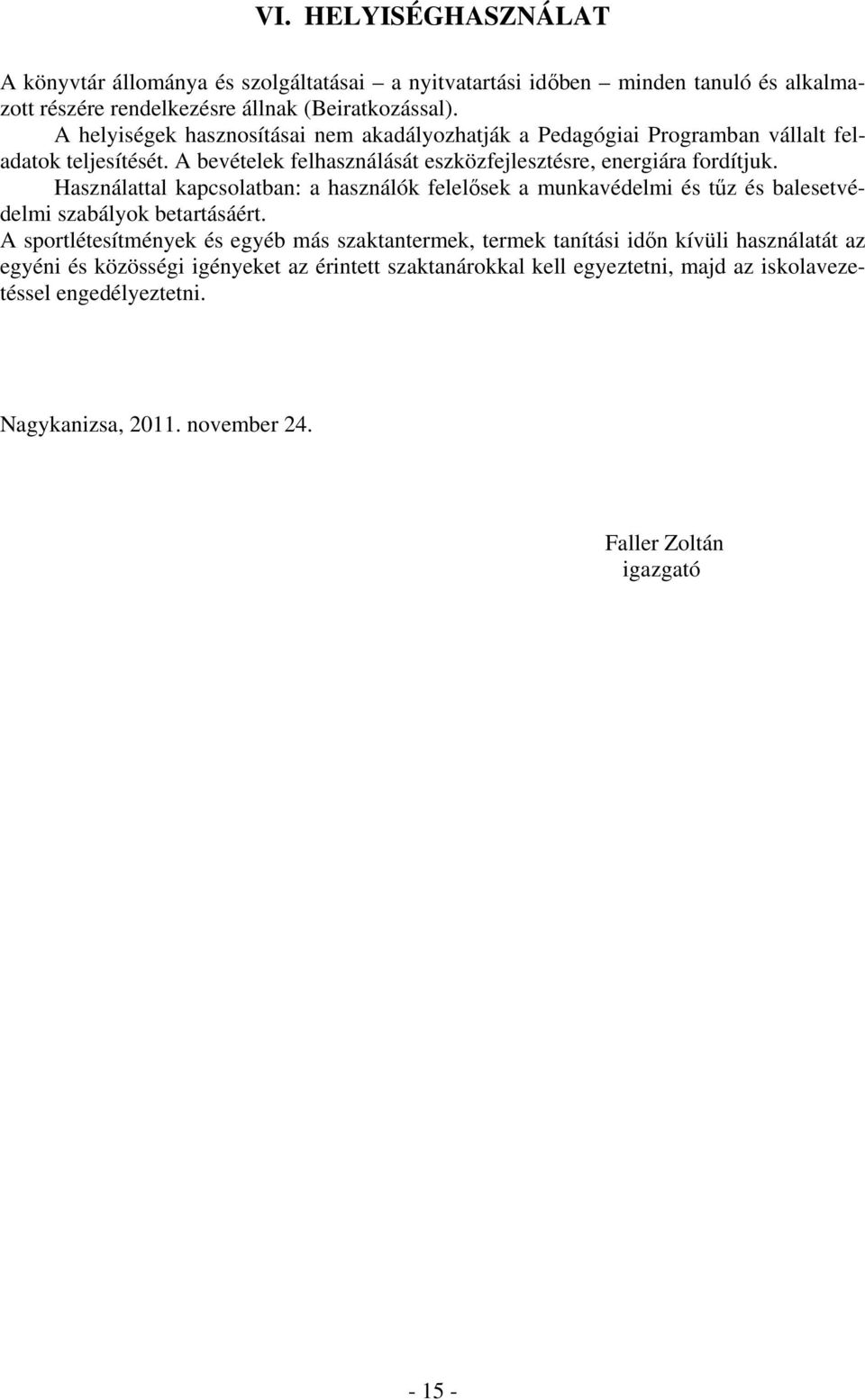 VI. HELYISÉGHASZNÁLAT

A könyvtár állománya és szolgáltatásai – a nyitvatartási időben – minden tanuló és alkalmazott részére rendelkezésre állnak (Beiratkozással).

A helyiségek hasznosításai nem akadályozhatják a Pedagógiai Programban vállalt feladatok teljesítését. A bevételek felhasználását eszközfejlesztésre, energiára fordítjuk.

Használattal kapcsolatban: a használók felelősek a munkavédelmi és tűz és balesetvédelmi szabályok betartásáért.

A sportlétesítmények és egyéb más szaktantermek, termek tanítási időn kívüli használatát az egyéni és közösségi igényeket az érintett szaktanárokkal kell egyeztetni, majd az iskolavezetéssel engedélyeztetni.

Nagykanizsa, 2011. november 24.

Faller Zoltán
igazgató

- 15 -